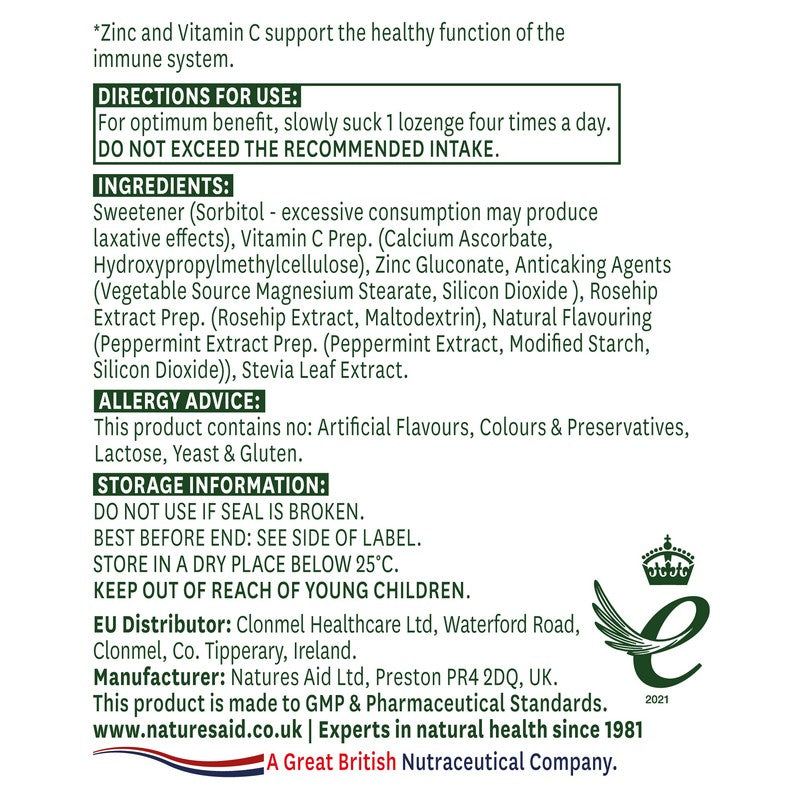 *Zinc and Vitamin C support the healthy function of the immune system.

DIRECTIONS FOR USE:
For optimum benefit, slowly suck 1 lozenge four times a day.
DO NOT EXCEED THE RECOMMENDED INTAKE.

INGREDIENTS:
Sweetener (Sorbitol - excessive consumption may produce laxative effects), Vitamin C Prep. (Calcium Ascorbate, Hydroxypropylmethylcellulose), Zinc Gluconate, Anticaking Agents (Vegetable Source Magnesium Stearate, Silicon Dioxide ), Rosehip Extract Prep. (Rosehip Extract, Maltodextrin), Natural Flavouring (Peppermint Extract Prep. (Peppermint Extract, Modified Starch, Silicon Dioxide)), Stevia Leaf Extract.

ALLERGY ADVICE:
This product contains no: Artificial Flavours, Colours & Preservatives, Lactose, Yeast & Gluten.

STORAGE INFORMATION:
DO NOT USE IF SEAL IS BROKEN.
BEST BEFORE END: SEE SIDE OF LABEL.
STORE IN A DRY PLACE BELOW 25°C.
KEEP OUT OF REACH OF YOUNG CHILDREN.

EU Distributor: Clonmel Healthcare Ltd, Waterford Road, Clonmel, Co. Tipperary, Ireland.
Manufacturer: Natures Aid Ltd, Preston PR4 2DQ, UK.
This product is made to GMP & Pharmaceutical Standards.
www.naturesaid.co.uk | Experts in natural health since 1981
A Great British Nutraceutical Company.

2021